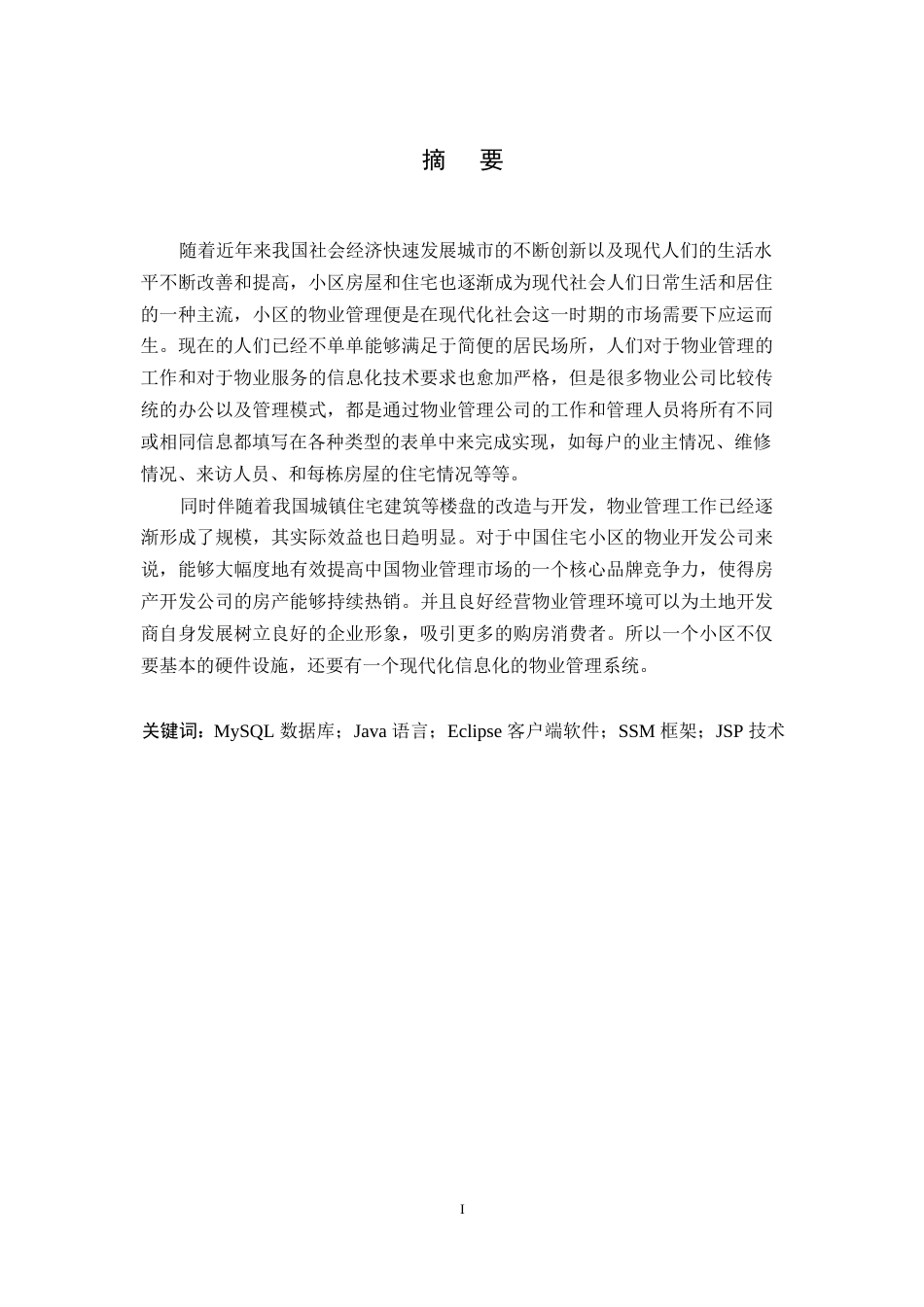 摘　要

随着近年来我国社会经济快速发展城市的不断创新以及现代人们的生活水平不断改善和提高，小区房屋和住宅也逐渐成为现代社会人们日常生活和居住的一种主流，小区的物业管理便是在现代化社会这一时期的市场需要下应运而生。现在的人们已经不单单能够满足于简便的居民场所，人们对于物业管理的工作和对于物业服务的信息化技术要求也愈加严格，但是很多物业公司比较传统的办公以及管理模式，都是通过物业管理公司的工作和管理人员将所有不同或相同信息都填写在各种类型的表单中来完成实现，如每户的业主情况、维修情况、来访人员、和每栋房屋的住宅情况等等。

同时伴随着我国城镇住宅建筑等楼盘的改造与开发，物业管理工作已经逐渐形成了规模，其实际效益也日趋明显。对于中国住宅小区的物业开发公司来说，能够大幅度地有效提高中国物业管理市场的一个核心品牌竞争力，使得房产开发公司的房产能够持续热销。并且良好经营物业管理环境可以为土地开发商自身发展树立良好的企业形象，吸引更多的购房消费者。所以一个小区不仅要基本的硬件设施，还要有一个现代化信息化的物业管理系统。

关键词：MySQL 数据库；Java 语言；Eclipse 客户端软件；SSM 框架；JSP 技术

I